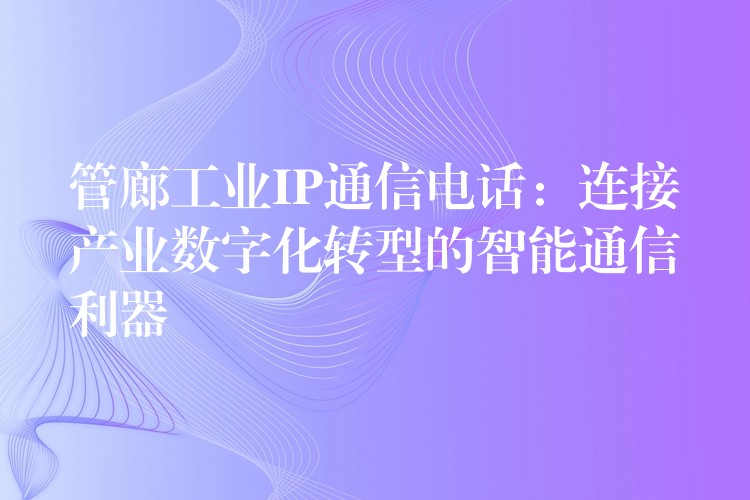 管廊工业IP通信电话：连接产业数字化转型的智能通信利器